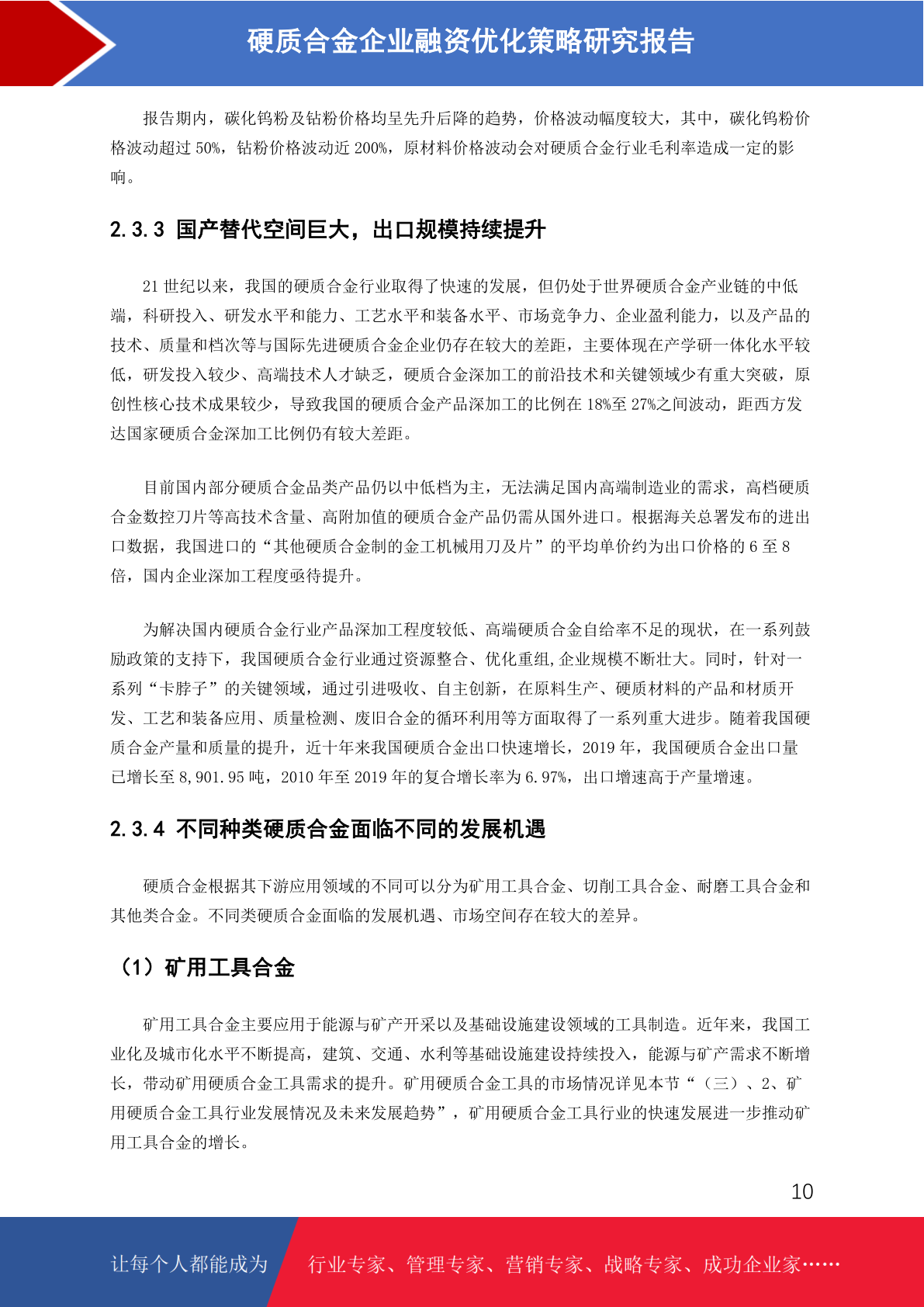 硬质合金企业融资优化策略研究报告

报告期内，碳化钨粉及钴粉价格均呈先升后降的趋势，价格波动幅度较大，其中，碳化钨粉价格波动超过 50%，钴粉价格波动近 200%，原材料价格波动会对硬质合金行业毛利率造成一定的影响。

2.3.3 国产替代空间巨大，出口规模持续提升

21 世纪以来，我国的硬质合金行业取得了快速的发展，但仍处于世界硬质合金产业链的中低端，科研投入、研发水平和能力、工艺水平和装备水平、市场竞争力、企业盈利能力，以及产品的技术、质量和档次等与国际先进硬质合金企业仍存在较大的差距，主要体现在产学研一体化水平较低，研发投入较少、高端技术人才缺乏，硬质合金深加工的前沿技术和关键领域少有重大突破，原创性核心技术成果较少，导致我国的硬质合金产品深加工的比例在 18%至 27%之间波动，距西方发达国家硬质合金深加工比例仍有较大差距。

目前国内部分硬质合金品类产品仍以中低档为主，无法满足国内高端制造业的需求，高档硬质合金数控刀片等高技术含量、高附加值的硬质合金产品仍需从国外进口。根据海关总署发布的进出口数据，我国进口的“其他硬质合金制的金工机械用刀及片”的平均单价约为出口价格的 6 至 8 倍，国内企业深加工程度亟待提升。

为解决国内硬质合金行业产品深加工程度较低、高端硬质合金自给率不足的现状，在一系列鼓励政策的支持下，我国硬质合金行业通过资源整合、优化重组,企业规模不断壮大。同时，针对一系列“卡脖子”的关键领域，通过引进吸收、自主创新，在原料生产、硬质材料的产品和材质开发、工艺和装备应用、质量检测、废旧合金的循环利用等方面取得了一系列重大进步。随着我国硬质合金产量和质量的提升，近十年来我国硬质合金出口快速增长，2019 年，我国硬质合金出口量已增长至 8,901.95 吨，2010 年至 2019 年的复合增长率为 6.97%，出口增速高于产量增速。

2.3.4 不同种类硬质合金面临不同的发展机遇

硬质合金根据其下游应用领域的不同可以分为矿用工具合金、切削工具合金、耐磨工具合金和其他类合金。不同类硬质合金面临的发展机遇、市场空间存在较大的差异。

（1）矿用工具合金

矿用工具合金主要应用于能源与矿产开采以及基础设施建设领域的工具制造。近年来，我国工业化及城市化水平不断提高，建筑、交通、水利等基础设施建设持续投入，能源与矿产需求不断增长，带动矿用硬质合金工具需求的提升。矿用硬质合金工具的市场情况详见本节“（三）、2、矿用硬质合金工具行业发展情况及未来发展趋势”，矿用硬质合金工具行业的快速发展进一步推动矿用工具合金的增长。

10

让每个人都能成为 行业专家、管理专家、营销专家、战略专家、成功企业家……